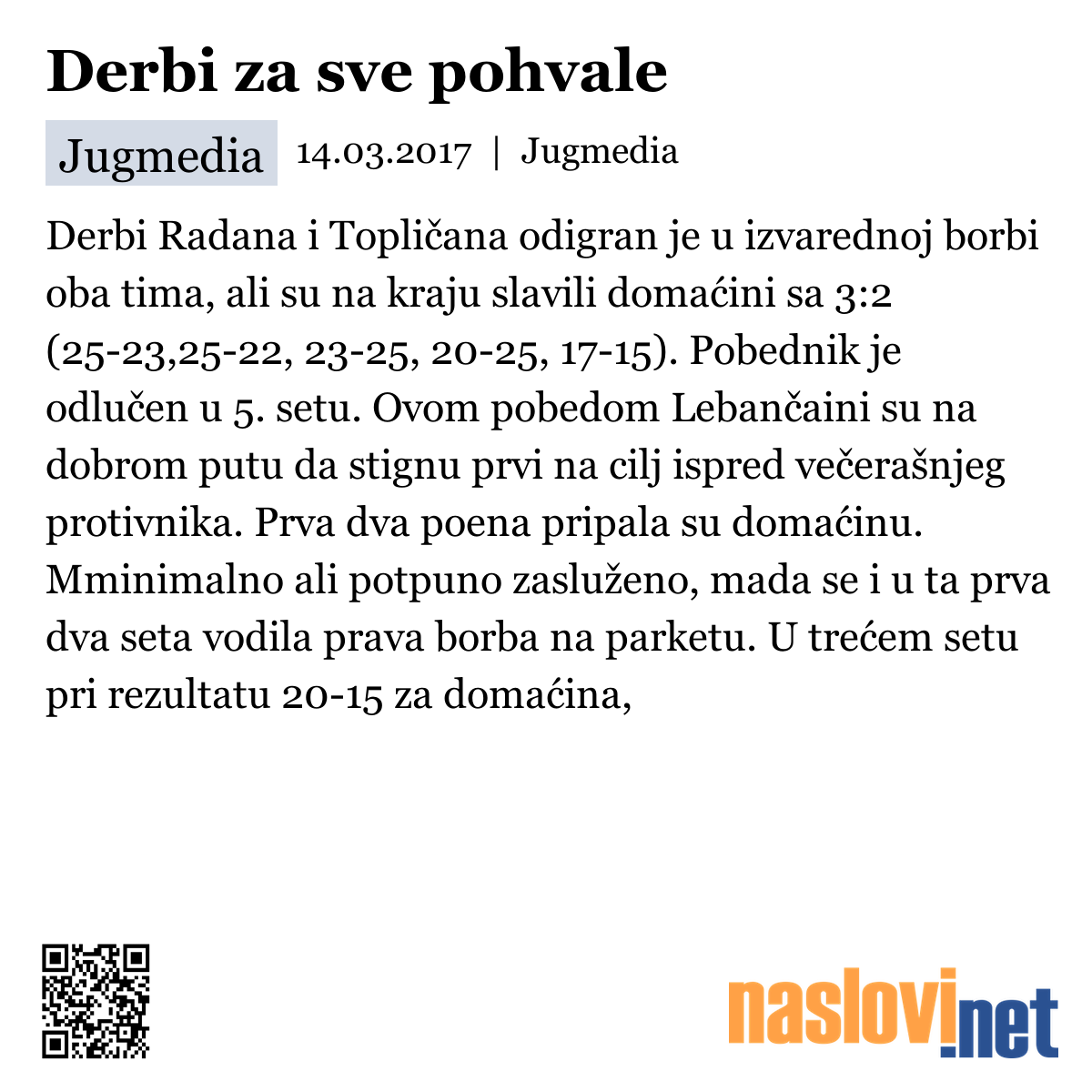 Derbi za sve pohvale

Jugmedia 14.03.2017 | Jugmedia

Derbi Radana i Topličana odigran je u izvarednoj borbi oba tima, ali su na kraju slavili domaćini sa 3:2 (25-23,25-22, 23-25, 20-25, 17-15). Pobednik je odlučen u 5. setu. Ovom pobedom Lebančaini su na dobrom putu da stignu prvi na cilj ispred večerašnjeg protivnika. Prva dva poena pripala su domaćinu. Mminimalno ali potpuno zasluženo, mada se i u ta prva dva seta vodila prava borba na parketu. U trećem setu pri rezultatu 20-15 za domaćina,

naslovi.net